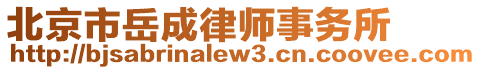 北京市岳成律师事务所
http://bjsabrinalew3.cn.coovee.com